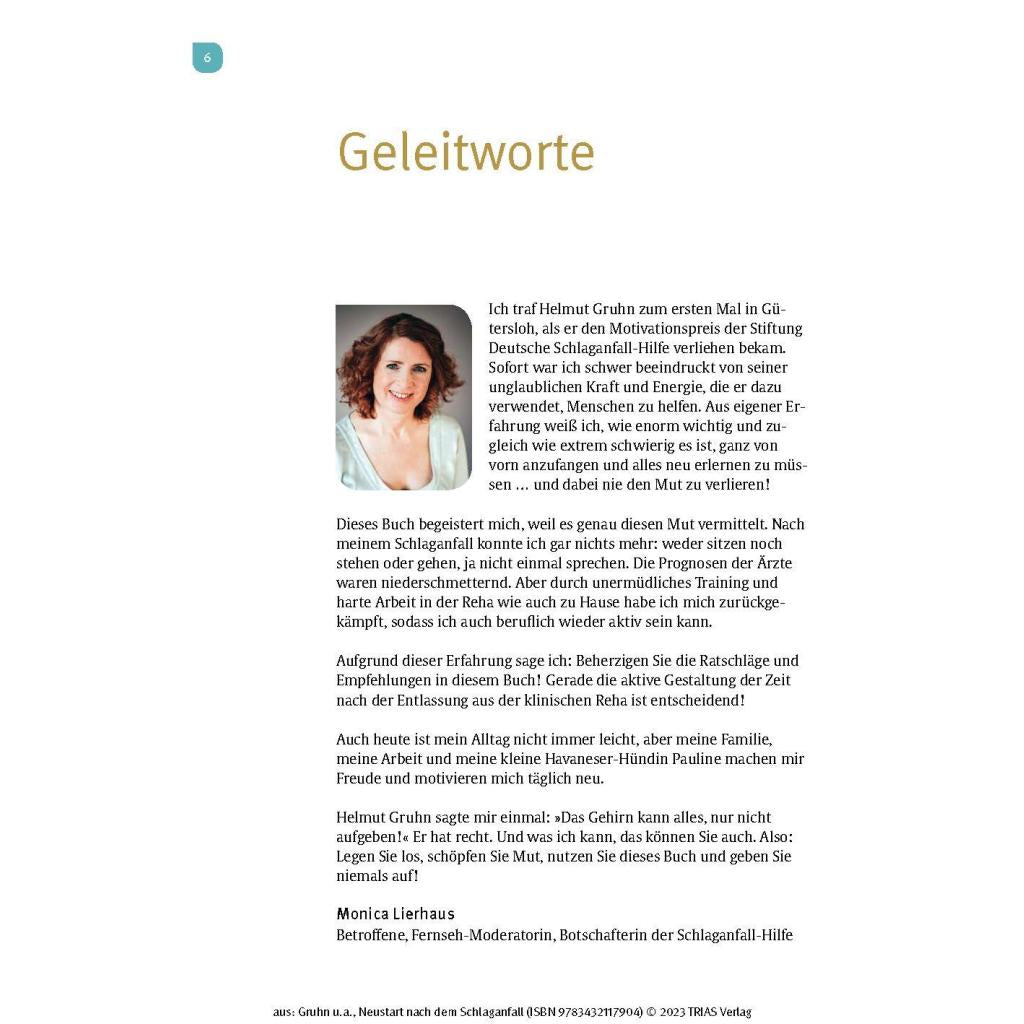 6

Geleitworte

Ich traf Helmut Gruhn zum ersten Mal in Gütersloh, als er den Motivationspreis der Stiftung Deutsche Schlaganfall-Hilfe verliehen bekam. Sofort war ich schwer beeindruckt von seiner unglaublichen Kraft und Energie, die er dazu verwendet, Menschen zu helfen. Aus eigener Erfahrung weiß ich, wie enorm wichtig und zugleich wie extrem schwierig es ist, ganz von vorn anzufangen und alles neu erlernen zu müssen … und dabei nie den Mut zu verlieren!

Dieses Buch begeistert mich, weil es genau diesen Mut vermittelt. Nach meinem Schlaganfall konnte ich gar nichts mehr: weder sitzen noch stehen oder gehen, ja nicht einmal sprechen. Die Prognosen der Ärzte waren niederschmetternd. Aber durch unermüdliches Training und harte Arbeit in der Reha wie auch zu Hause habe ich mich zurückgekämpft, sodass ich auch beruflich wieder aktiv sein kann.

Aufgrund dieser Erfahrung sage ich: Beherzigen Sie die Ratschläge und Empfehlungen in diesem Buch! Gerade die aktive Gestaltung der Zeit nach der Entlassung aus der klinischen Reha ist entscheidend!

Auch heute ist mein Alltag nicht immer leicht, aber meine Familie, meine Arbeit und meine kleine Havaneser-Hündin Pauline machen mir Freude und motivieren mich täglich neu.

Helmut Gruhn sagte mir einmal: »Das Gehirn kann alles, nur nicht aufgeben!« Er hat recht. Und was ich kann, das können Sie auch. Also: Legen Sie los, schöpfen Sie Mut, nutzen Sie dieses Buch und geben Sie niemals auf!

Monica Lierhaus
Betroffene, Fernseh-Moderatorin, Botschafterin der Schlaganfall-Hilfe

aus: Gruhn u.a., Neustart nach dem Schlaganfall (ISBN 9783432117904) © 2023 TRIAS Verlag